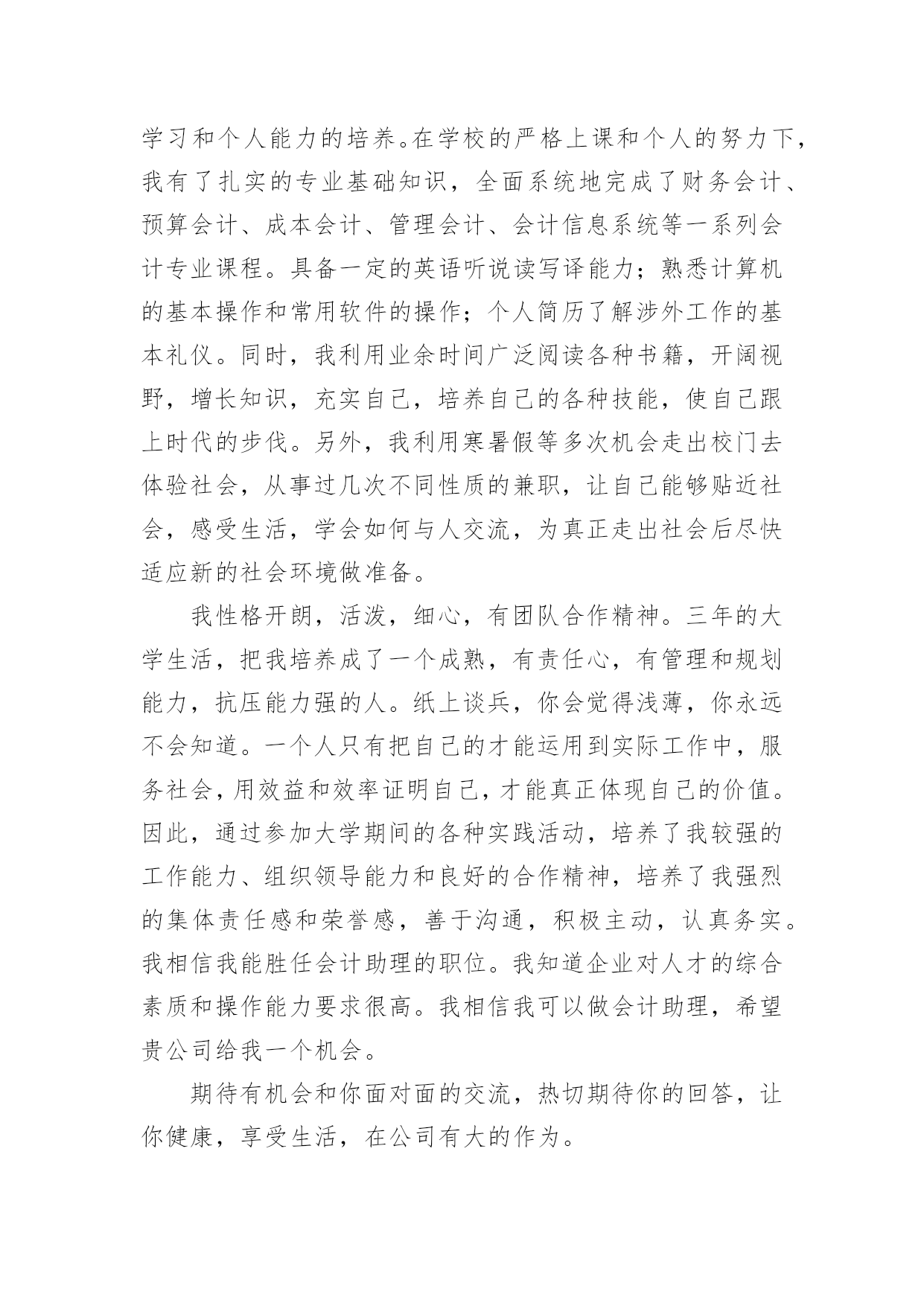 学习和个人能力的培养。在学校的严格上课和个人的努力下，我有了扎实的专业基础知识，全面系统地完成了财务会计、预算会计、成本会计、管理会计、会计信息系统等一系列会计专业课程。具备一定的英语听说读写译能力；熟悉计算机的基本操作和常用软件的操作；个人简历了解涉外工作的基本礼仪。同时，我利用业余时间广泛阅读各种书籍，开阔视野，增长知识，充实自己，培养自己的各种技能，使自己跟上时代的步伐。另外，我利用寒暑假等多次机会走出校门去体验社会，从事过几次不同性质的兼职，让自己能够贴近社会，感受生活，学会如何与人交流，为真正走出社会后尽快适应新的社会环境做准备。

我性格开朗，活泼，细心，有团队合作精神。三年的大学生活，把我培养成了一个成熟，有责任心，有管理和规划能力，抗压能力强的人。纸上谈兵，你会觉得浅薄，你永远不会知道。一个人只有把自己的才能运用到实际工作中，服务社会，用效益和效率证明自己，才能真正体现自己的价值。因此，通过参加大学期间的各种实践活动，培养了我较强的工作能力、组织领导能力和良好的合作精神，培养了我强烈的集体责任感和荣誉感，善于沟通，积极主动，认真务实。我相信我能胜任会计助理的职位。我知道企业对人才的综合素质和操作能力要求很高。我相信我可以做会计助理，希望贵公司给我一个机会。

期待有机会和你面对面的交流，热切期待你的回答，让你健康，享受生活，在公司有大的作为。